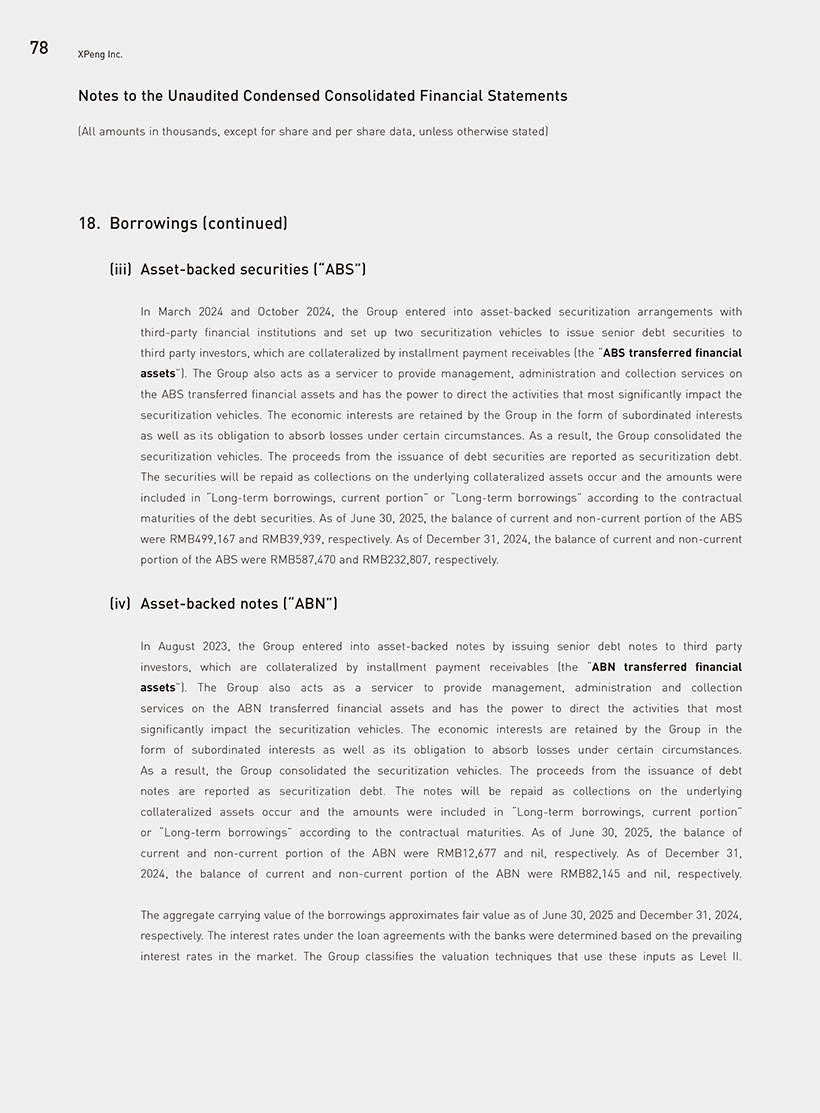 78 XPeng Inc.

Notes to the Unaudited Condensed Consolidated Financial Statements

(All amounts in thousands, except for share and per share data, unless otherwise stated)

18. Borrowings (continued)

(iii) Asset-backed securities ("ABS")

In March 2024 and October 2024, the Group entered into asset-backed securitization arrangements with third-party financial institutions and set up two securitization vehicles to issue senior debt securities to third party investors, which are collateralized by installment payment receivables (the "ABS transferred financial assets"). The Group also acts as a servicer to provide management, administration and collection services on the ABS transferred financial assets and has the power to direct the activities that most significantly impact the securitization vehicles. The economic interests are retained by the Group in the form of subordinated interests as well as its obligation to absorb losses under certain circumstances. As a result, the Group consolidated the securitization vehicles. The proceeds from the issuance of debt securities are reported as securitization debt. The securities will be repaid as collections on the underlying collateralized assets occur and the amounts were included in "Long-term borrowings, current portion" or "Long-term borrowings" according to the contractual maturities of the debt securities. As of June 30, 2025, the balance of current and non-current portion of the ABS were RMB499,167 and RMB39,939, respectively. As of December 31, 2024, the balance of current and non-current portion of the ABS were RMB587,470 and RMB232,807, respectively.

(iv) Asset-backed notes ("ABN")

In August 2023, the Group entered into asset-backed notes by issuing senior debt notes to third party investors, which are collateralized by installment payment receivables (the "ABN transferred financial assets"). The Group also acts as a servicer to provide management, administration and collection services on the ABN transferred financial assets and has the power to direct the activities that most significantly impact the securitization vehicles. The economic interests are retained by the Group in the form of subordinated interests as well as its obligation to absorb losses under certain circumstances. As a result, the Group consolidated the securitization vehicles. The proceeds from the issuance of debt notes are reported as securitization debt. The notes will be repaid as collections on the underlying collateralized assets occur and the amounts were included in "Long-term borrowings, current portion" or "Long-term borrowings" according to the contractual maturities. As of June 30, 2025, the balance of current and non-current portion of the ABN were RMB12,677 and nil, respectively. As of December 31, 2024, the balance of current and non-current portion of the ABN were RMB82,145 and nil, respectively.

The aggregate carrying value of the borrowings approximates fair value as of June 30, 2025 and December 31, 2024, respectively. The interest rates under the loan agreements with the banks were determined based on the prevailing interest rates in the market. The Group classifies the valuation techniques that use these inputs as Level II.